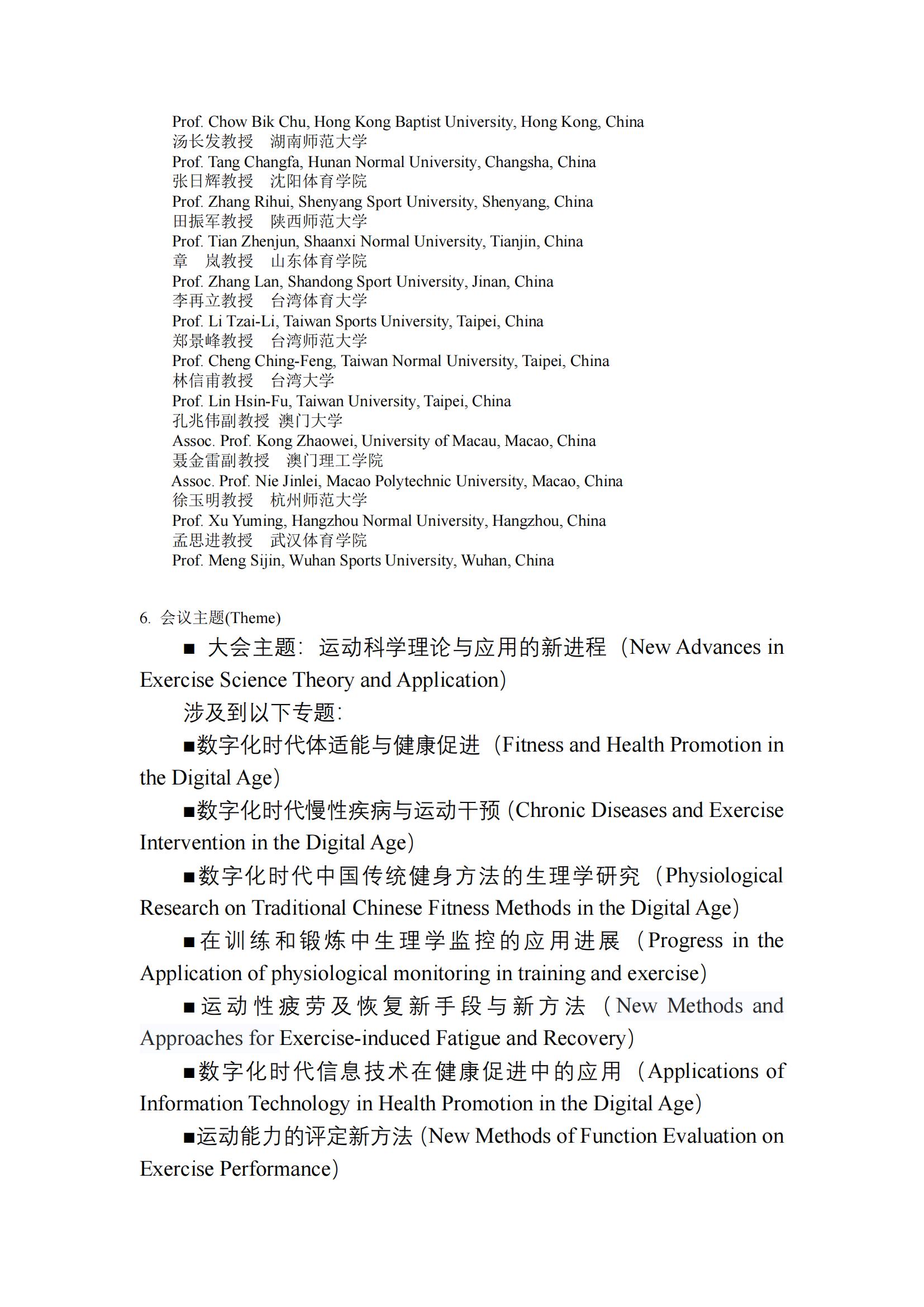 Prof. Chow Bik Chu, Hong Kong Baptist University, Hong Kong, China
汤长发教授　湖南师范大学
Prof. Tang Changfa, Hunan Normal University, Changsha, China
张日辉教授　沈阳体育学院
Prof. Zhang Rihui, Shenyang Sport University, Shenyang, China
田振军教授　陕西师范大学
Prof. Tian Zhenjun, Shaanxi Normal University, Tianjin, China
章　岚教授　山东体育学院
Prof. Zhang Lan, Shandong Sport University, Jinan, China
李再立教授　台湾体育大学
Prof. Li Tzai-Li, Taiwan Sports University, Taipei, China
郑景峰教授　台湾师范大学
Prof. Cheng Ching-Feng, Taiwan Normal University, Taipei, China
林信甫教授　台湾大学
Prof. Lin Hsin-Fu, Taiwan University, Taipei, China
孔兆伟副教授 澳门大学
Assoc. Prof. Kong Zhaowei, University of Macau, Macao, China
聂金雷副教授　澳门理工学院
Assoc. Prof. Nie Jinlei, Macao Polytechnic University, Macao, China
徐玉明教授　杭州师范大学
Prof. Xu Yuming, Hangzhou Normal University, Hangzhou, China
孟思进教授　武汉体育学院
Prof. Meng Sijin, Wuhan Sports University, Wuhan, China

6. 会议主题(Theme)

■ 大会主题：运动科学理论与应用的新进程（New Advances in Exercise Science Theory and Application）

涉及到以下专题：

■数字化时代体适能与健康促进（Fitness and Health Promotion in the Digital Age）

■数字化时代慢性疾病与运动干预（Chronic Diseases and Exercise Intervention in the Digital Age）

■数字化时代中国传统健身方法的生理学研究（Physiological Research on Traditional Chinese Fitness Methods in the Digital Age）

■在训练和锻炼中生理学监控的应用进展（Progress in the Application of physiological monitoring in training and exercise）

■运动性疲劳及恢复新手段与新方法（New Methods and Approaches for Exercise-induced Fatigue and Recovery）

■数字化时代信息技术在健康促进中的应用（Applications of Information Technology in Health Promotion in the Digital Age）

■运动能力的评定新方法（New Methods of Function Evaluation on Exercise Performance）